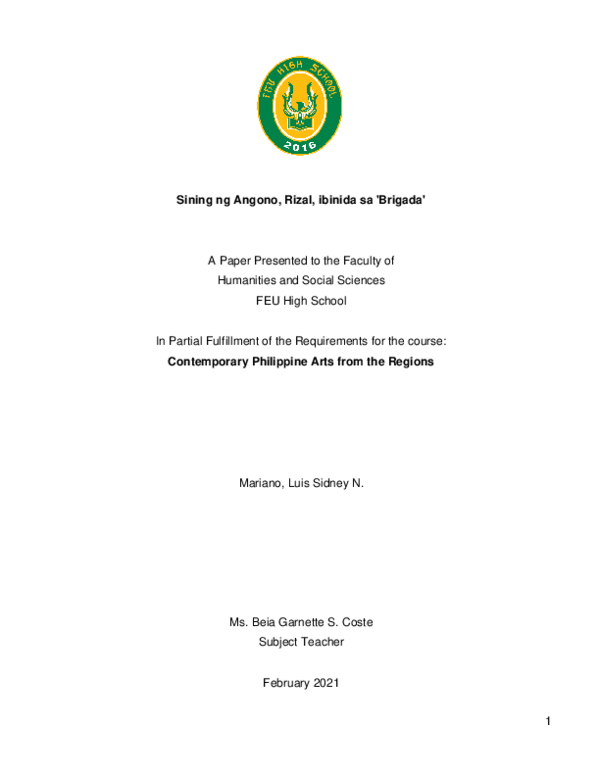 FEU HIGH SCHOOL
2016

Sining ng Angono, Rizal, ibinida sa 'Brigada'

A Paper Presented to the Faculty of
Humanities and Social Sciences
FEU High School

In Partial Fulfillment of the Requirements for the course:
Contemporary Philippine Arts from the Regions

Mariano, Luis Sidney N.

Ms. Beia Garnette S. Coste
Subject Teacher

February 2021

1